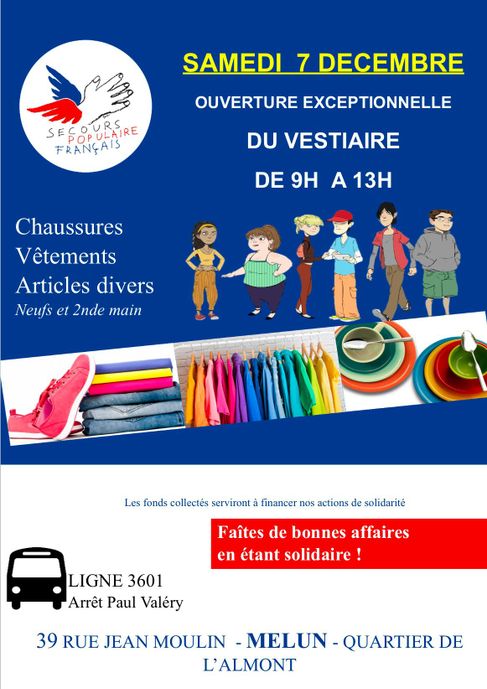 SECOURS POPULAIRE FRANÇAIS

SAMEDI 7 DECEMBRE

OUVERTURE EXCEPTIONNELLE

DU VESTIAIRE

DE 9H A 13H

Chaussures
Vêtements
Articles divers
Neufs et 2nde main

Les fonds collectés serviront à financer nos actions de solidarité

Faîtes de bonnes affaires en étant solidaire !

LIGNE 3601
Arrêt Paul Valéry

39 RUE JEAN MOULIN - MELUN - QUARTIER DE L'ALMONT